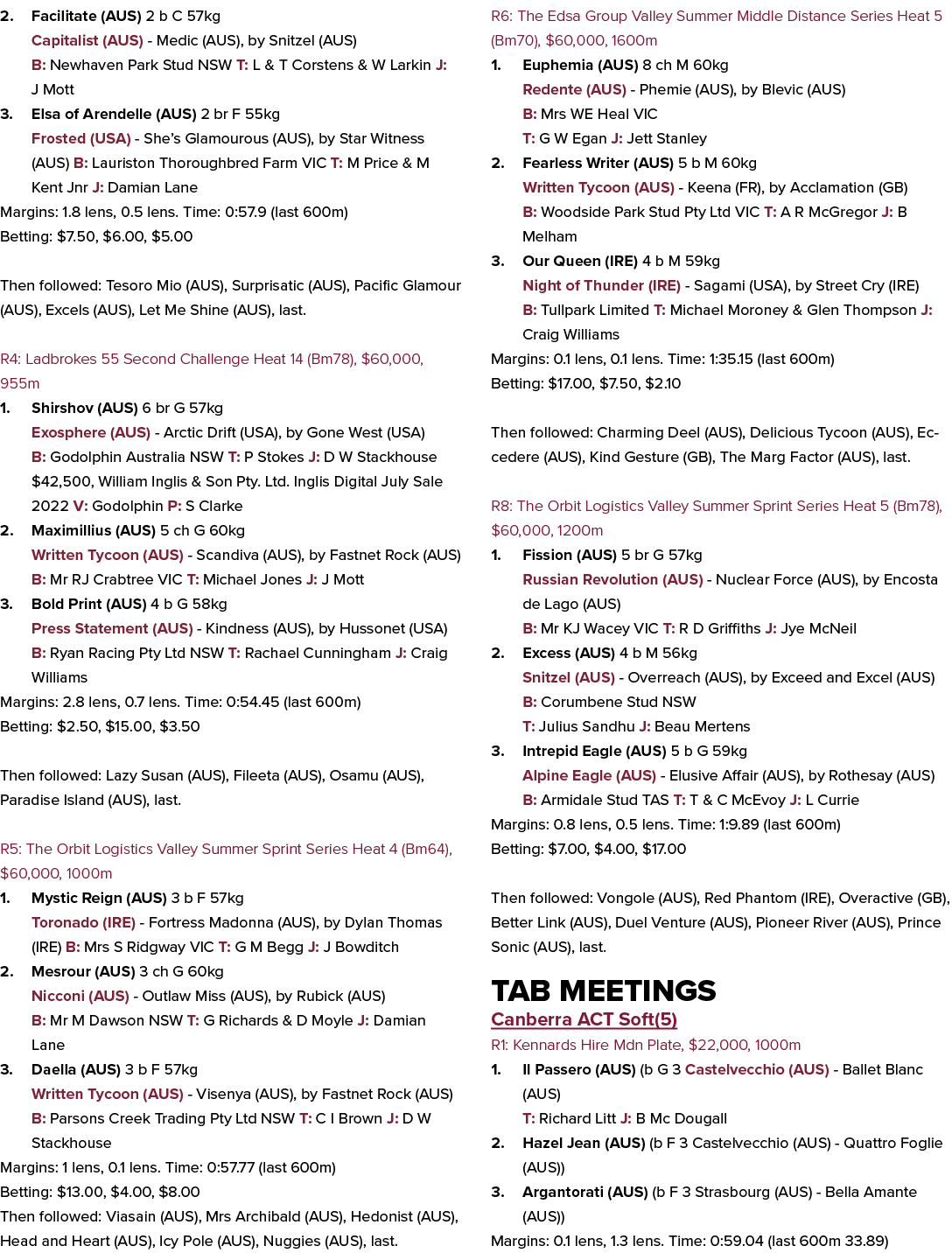 2. Facilitate (AUS) 2 b C 57kg
Capitalist (AUS) - Medic (AUS), by Snitzel (AUS)
B: Newhaven Park Stud NSW T: L & T Corstens & W Larkin J: J Mott

3. Elsa of Arendelle (AUS) 2 br F 55kg
Frosted (USA) - She's Glamourous (AUS), by Star Witness (AUS) B: Lauriston Thoroughbred Farm VIC T: M Price & M Kent Jnr J: Damian Lane

Margins: 1.8 lens, 0.5 lens. Time: 0:57.9 (last 600m)
Betting: $7.50, $6.00, $5.00

Then followed: Tesoro Mio (AUS), Surprisatic (AUS), Pacific Glamour (AUS), Excels (AUS), Let Me Shine (AUS), last.

R4: Ladbrokes 55 Second Challenge Heat 14 (Bm78), $60,000, 955m

1. Shirshov (AUS) 6 br G 57kg
Exosphere (AUS) - Arctic Drift (USA), by Gone West (USA)
B: Godolphin Australia NSW T: P Stokes J: D W Stackhouse $42,500, William Inglis & Son Pty. Ltd. Inglis Digital July Sale 2022 V: Godolphin P: S Clarke

2. Maximillius (AUS) 5 ch G 60kg
Written Tycoon (AUS) - Scandiva (AUS), by Fastnet Rock (AUS)
B: Mr RJ Crabtree VIC T: Michael Jones J: J Mott

3. Bold Print (AUS) 4 b G 58kg
Press Statement (AUS) - Kindness (AUS), by Hussonet (USA)
B: Ryan Racing Pty Ltd NSW T: Rachael Cunningham J: Craig Williams

Margins: 2.8 lens, 0.7 lens. Time: 0:54.45 (last 600m)
Betting: $2.50, $15.00, $3.50

Then followed: Lazy Susan (AUS), Fileeta (AUS), Osamu (AUS), Paradise Island (AUS), last.

R5: The Orbit Logistics Valley Summer Sprint Series Heat 4 (Bm64), $60,000, 1000m

1. Mystic Reign (AUS) 3 b F 57kg
Toronado (IRE) - Fortress Madonna (AUS), by Dylan Thomas (IRE) B: Mrs S Ridgway VIC T: G M Begg J: J Bowditch

2. Mesrour (AUS) 3 ch G 60kg
Nicconi (AUS) - Outlaw Miss (AUS), by Rubick (AUS)
B: Mr M Dawson NSW T: G Richards & D Moyle J: Damian Lane

3. Daella (AUS) 3 b F 57kg
Written Tycoon (AUS) - Visenya (AUS), by Fastnet Rock (AUS)
B: Parsons Creek Trading Pty Ltd NSW T: C I Brown J: D W Stackhouse

Margins: 1 lens, 0.1 lens. Time: 0:57.77 (last 600m)
Betting: $13.00, $4.00, $8.00
Then followed: Viasain (AUS), Mrs Archibald (AUS), Hedonist (AUS), Head and Heart (AUS), Icy Pole (AUS), Nuggies (AUS), last.

R6: The Edsa Group Valley Summer Middle Distance Series Heat 5 (Bm70), $60,000, 1600m

1. Euphemia (AUS) 8 ch M 60kg
Redente (AUS) - Phemie (AUS), by Blevic (AUS)
B: Mrs WE Heal VIC
T: G W Egan J: Jett Stanley

2. Fearless Writer (AUS) 5 b M 60kg
Written Tycoon (AUS) - Keena (FR), by Acclamation (GB)
B: Woodside Park Stud Pty Ltd VIC T: A R McGregor J: B Melham

3. Our Queen (IRE) 4 b M 59kg
Night of Thunder (IRE) - Sagami (USA), by Street Cry (IRE)
B: Tullpark Limited T: Michael Moroney & Glen Thompson J: Craig Williams

Margins: 0.1 lens, 0.1 lens. Time: 1:35.15 (last 600m)
Betting: $17.00, $7.50, $2.10

Then followed: Charming Deel (AUS), Delicious Tycoon (AUS), Eccedere (AUS), Kind Gesture (GB), The Marg Factor (AUS), last.

R8: The Orbit Logistics Valley Summer Sprint Series Heat 5 (Bm78), $60,000, 1200m

1. Fission (AUS) 5 br G 57kg
Russian Revolution (AUS) - Nuclear Force (AUS), by Encosta de Lago (AUS)
B: Mr KJ Wacey VIC T: R D Griffiths J: Jye McNeil

2. Excess (AUS) 4 b M 56kg
Snitzel (AUS) - Overreach (AUS), by Exceed and Excel (AUS)
B: Corumbene Stud NSW
T: Julius Sandhu J: Beau Mertens

3. Intrepid Eagle (AUS) 5 b G 59kg
Alpine Eagle (AUS) - Elusive Affair (AUS), by Rothesay (AUS)
B: Armidale Stud TAS T: T & C McEvoy J: L Currie

Margins: 0.8 lens, 0.5 lens. Time: 1:9.89 (last 600m)
Betting: $7.00, $4.00, $17.00

Then followed: Vongole (AUS), Red Phantom (IRE), Overactive (GB), Better Link (AUS), Duel Venture (AUS), Pioneer River (AUS), Prince Sonic (AUS), last.

TAB MEETINGS
Canberra ACT Soft(5)
R1: Kennards Hire Mdn Plate, $22,000, 1000m

1. Il Passero (AUS) (b G 3 Castelvecchio (AUS) - Ballet Blanc (AUS)
T: Richard Litt J: B Mc Dougall

2. Hazel Jean (AUS) (b F 3 Castelvecchio (AUS) - Quattro Foglie (AUS))

3. Argantorati (AUS) (b F 3 Strasbourg (AUS) - Bella Amante (AUS))

Margins: 0.1 lens, 1.3 lens. Time: 0:59.04 (last 600m 33.89)